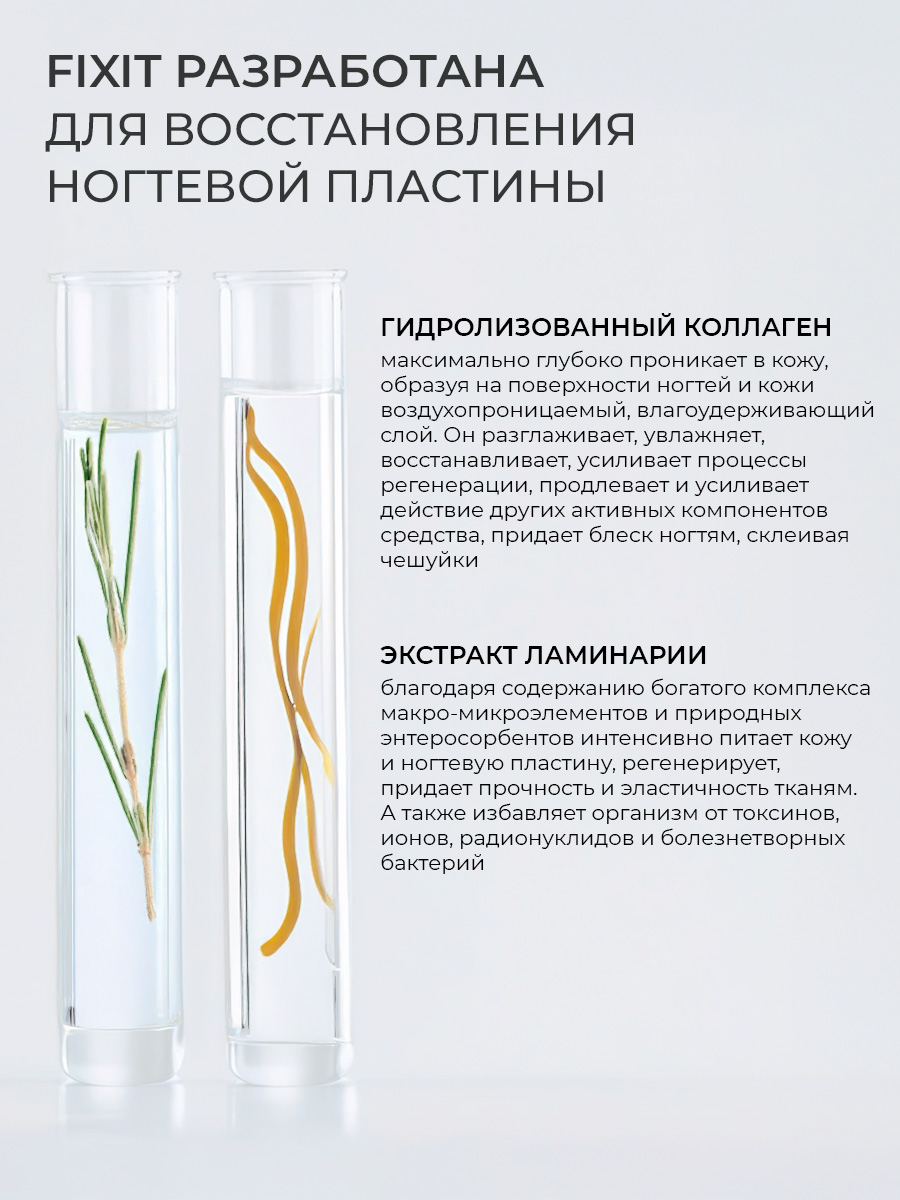 FIXIT РАЗРАБОТАНА
ДЛЯ ВОССТАНОВЛЕНИЯ
НОГТЕВОЙ ПЛАСТИНЫ

ГИДРОЛИЗОВАННЫЙ КОЛЛАГЕН

максимально глубоко проникает в кожу, образуя на поверхности ногтей и кожи воздухопроницаемый, влагоудерживающий слой. Он разглаживает, увлажняет, восстанавливает, усиливает процессы регенерации, продлевает и усиливает действие других активных компонентов средства, придает блеск ногтям, склеивая чешуйки

ЭКСТРАКТ ЛАМИНАРИИ

благодаря содержанию богатого комплекса макро-микроэлементов и природных энтеросорбентов интенсивно питает кожу и ногтевую пластину, регенерирует, придает прочность и эластичность тканям. А также избавляет организм от токсинов, ионов, радионуклидов и болезнетворных бактерий